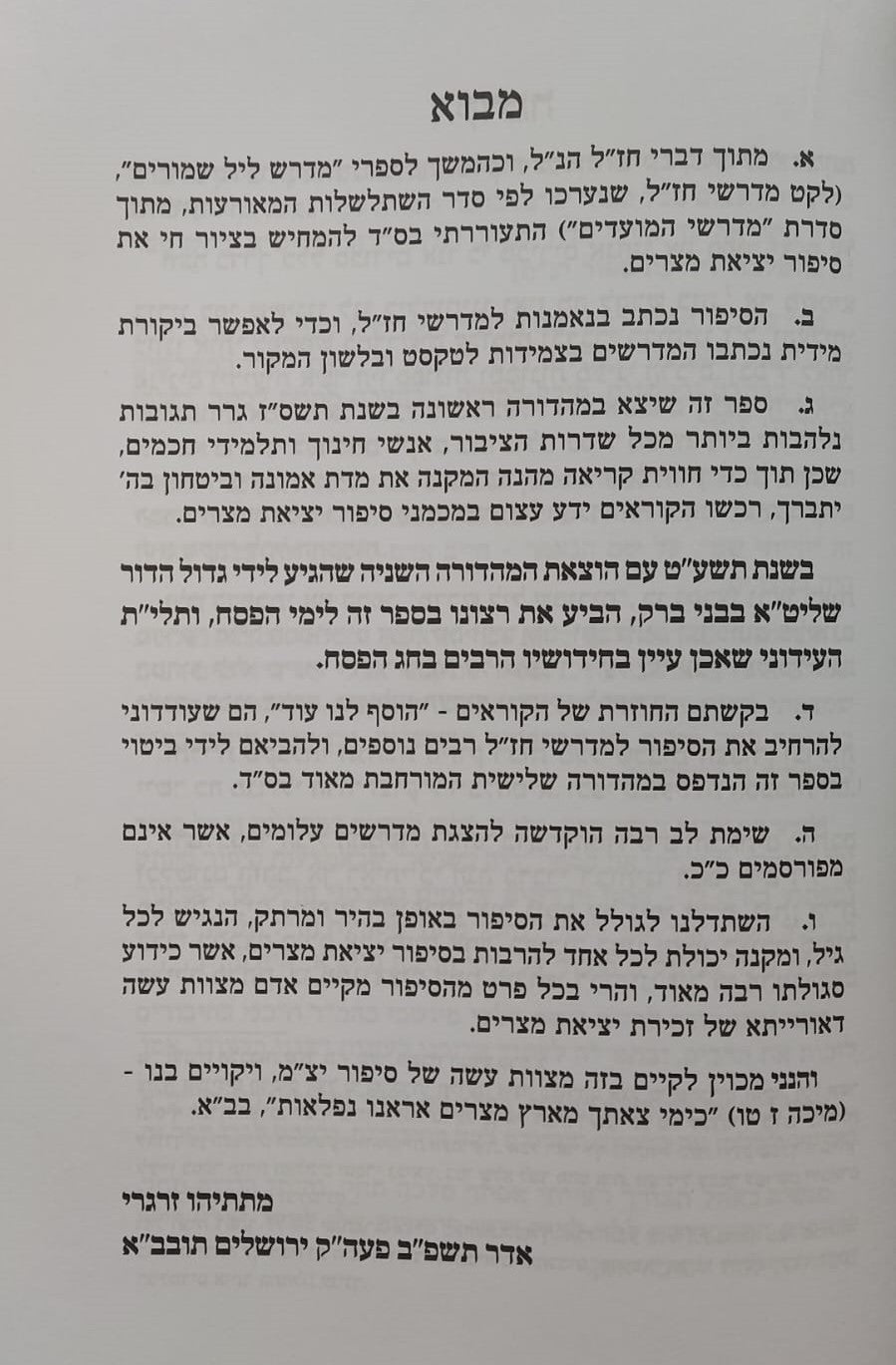 מבוא

א. מתוך דברי חז"ל הנ"ל, וכהמשך לספרי "מדרש ליל שמורים", (לקט מדרשי חז"ל, שנערכו לפי סדר השתלשלות המאורעות, מתוך סדרת "מדרשי המועדים") התעוררתי בס"ד להמחיש בציור חי את סיפור יציאת מצרים.

ב. הסיפור נכתב בנאמנות למדרשי חז"ל, וכדי לאפשר ביקורת מידית נכתבו המדרשים בצמידות לטקסט ובלשון המקור.

ג. ספר זה שיצא במהדורה ראשונה בשנת תשס"ז גרר תגובות נלהבות ביותר מכל שדרות הציבור, אנשי חינוך ותלמידי חכמים, שכן תוך כדי חווית קריאה מהנה המקנה את מדת אמונה וביטחון בה' יתברך, רכשו הקוראים ידע עצום במכמני סיפור יציאת מצרים.

בשנת תשע"ט עם הוצאת המהדורה השניה שהגיע לידי גדול הדור שליט"א בבני ברק, הביע את רצונו בספר זה לימי הפסח, ותלי"ת העידוני שאכן עיין בחידושיו הרבים בחג הפסח.

ד. בקשתם החוזרת של הקוראים - "הוסף לנו עוד", הם שעודדוני להרחיב את הסיפור למדרשי חז"ל רבים נוספים, ולהביאם לידי ביטוי בספר זה הנדפס במהדורה שלישית המורחבת מאוד בס"ד.

ה. שימת לב רבה הוקדשה להצגת מדרשים עלומים, אשר אינם מפורסמים כ"כ.

ו. השתדלנו לגולל את הסיפור באופן בהיר ומרתק, הנגיש לכל גיל, ומקנה יכולת לכל אחד להרבות בסיפור יציאת מצרים, אשר כידוע סגולתו רבה מאוד, והרי בכל פרט מהסיפור מקיים אדם מצוות עשה דאורייתא של זכירת יציאת מצרים.

והנני מכוין לקיים בזה מצוות עשה של סיפור יצ"מ, ויקויים בנו - (מיכה ז טו) "כימי צאתך מארץ מצרים אראנו נפלאות", בב"א.

מתתיהו זרגרי
אדר תשפ"ב פעה"ק ירושלים תובב"א